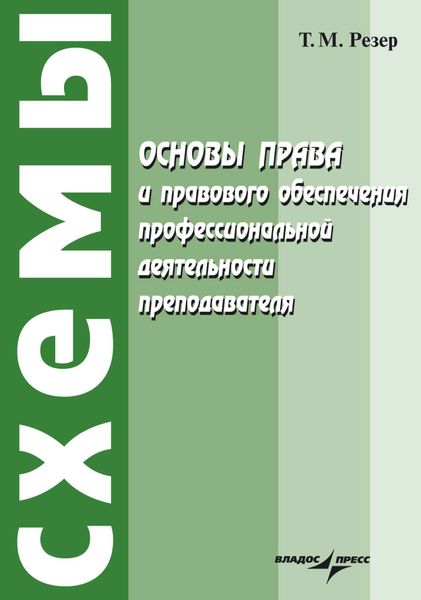 схемы

Т. М. Резер

ОСНОВЫ ПРАВА
и правового обеспечения профессиональной деятельности преподавателя

ВЛАДОС ПРЕСС